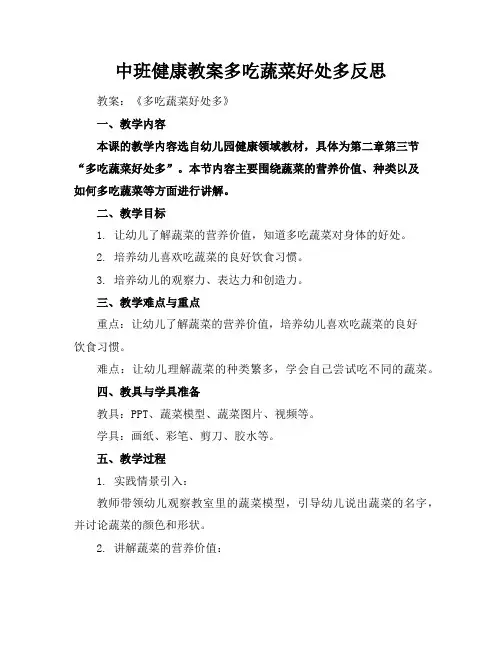 中班健康教案多吃蔬菜好处多反思

教案：《多吃蔬菜好处多》

一、教学内容

本课的教学内容选自幼儿园健康领域教材，具体为第二章第三节“多吃蔬菜好处多”。本节内容主要围绕蔬菜的营养价值、种类以及如何多吃蔬菜等方面进行讲解。

二、教学目标

1. 让幼儿了解蔬菜的营养价值，知道多吃蔬菜对身体的好处。

2. 培养幼儿喜欢吃蔬菜的良好饮食习惯。

3. 培养幼儿的观察力、表达力和创造力。

三、教学难点与重点

重点：让幼儿了解蔬菜的营养价值，培养幼儿喜欢吃蔬菜的良好饮食习惯。

难点：让幼儿理解蔬菜的种类繁多，学会自己尝试吃不同的蔬菜。

四、教具与学具准备

教具：PPT、蔬菜模型、蔬菜图片、视频等。

学具：画纸、彩笔、剪刀、胶水等。

五、教学过程

1. 实践情景引入：

教师带领幼儿观察教室里的蔬菜模型，引导幼儿说出蔬菜的名字，并讨论蔬菜的颜色和形状。

2. 讲解蔬菜的营养价值：